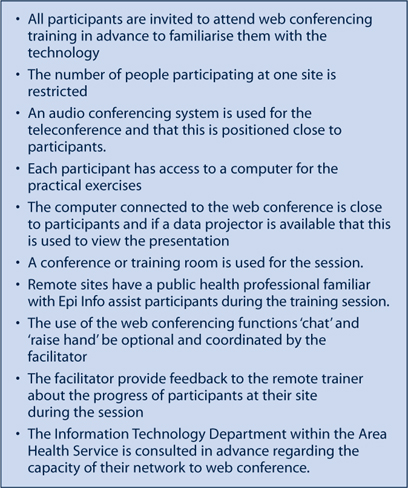 • All participants are invited to attend web conferencing training in advance to familiarise them with the technology

• The number of people participating at one site is restricted

• An audio conferencing system is used for the teleconference and that this is positioned close to participants.

• Each participant has access to a computer for the practical exercises

• The computer connected to the web conference is close to participants and if a data projector is available that this is used to view the presentation

• A conference or training room is used for the session.

• Remote sites have a public health professional familiar with Epi Info assist participants during the training session.

• The use of the web conferencing functions 'chat' and 'raise hand' be optional and coordinated by the facilitator

• The facilitator provide feedback to the remote trainer about the progress of participants at their site during the session

• The Information Technology Department within the Area Health Service is consulted in advance regarding the capacity of their network to web conference.